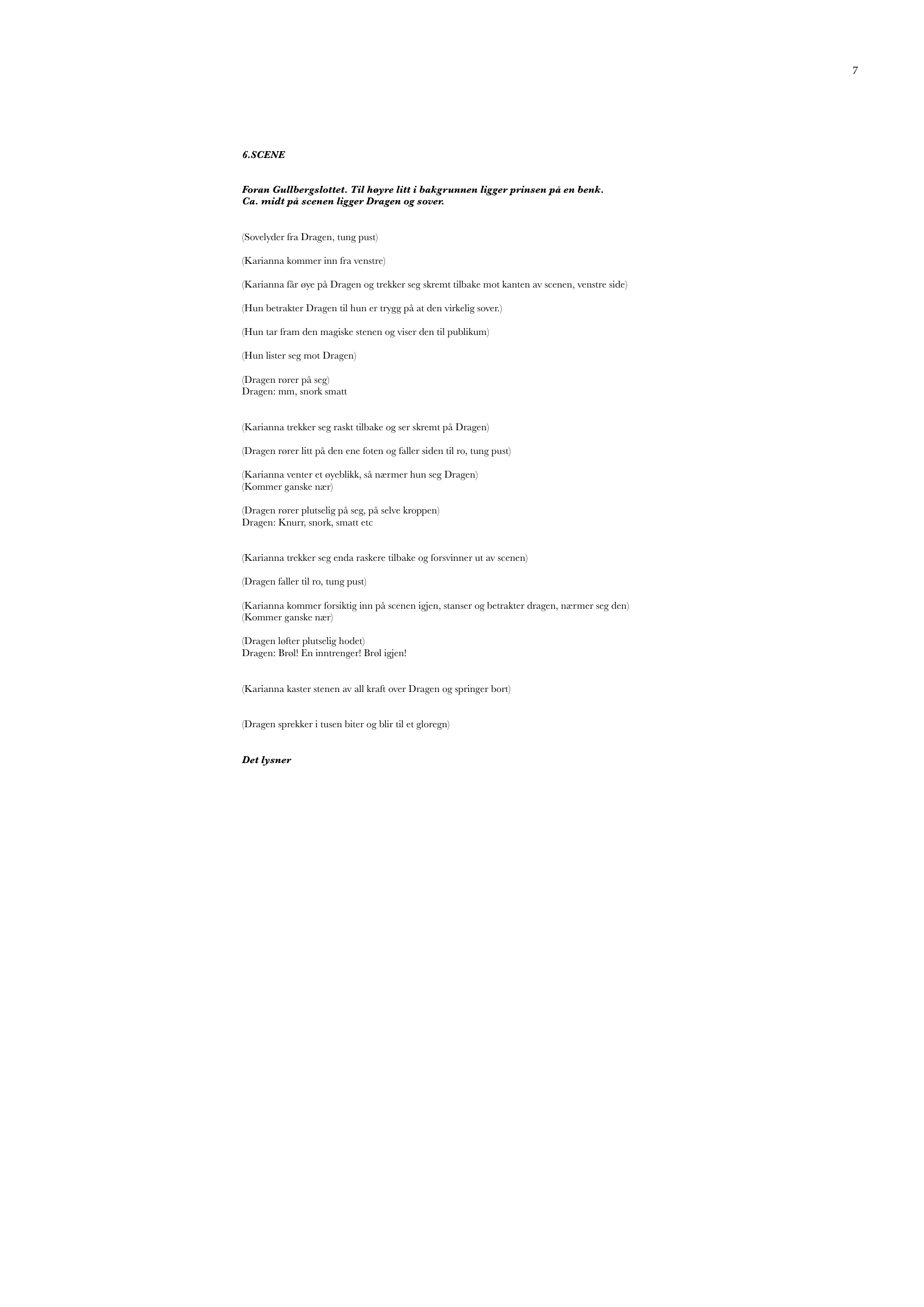 7

6.SCENE

Foran Gullbergslottet. Til høyre litt i bakgrunnen ligger prinsen på en benk.
Ca. midt på scenen ligger Dragen og sover.

(Sovelyder fra Dragen, tung pust)

(Karianna kommer inn fra venstre)

(Karianna får øye på Dragen og trekker seg skremt tilbake mot kanten av scenen, venstre side)

(Hun betrakter Dragen til hun er trygg på at den virkelig sover.)

(Hun tar fram den magiske stenen og viser den til publikum)

(Hun lister seg mot Dragen)

(Dragen rører på seg)
Dragen: mm, snork smatt

(Karianna trekker seg raskt tilbake og ser skremt på Dragen)

(Dragen rører litt på den ene foten og faller siden til ro, tung pust)

(Karianna venter et øyeblikk, så nærmer hun seg Dragen)
(Kommer ganske nær)

(Dragen rører plutselig på seg, på selve kroppen)
Dragen: Knurr, snork, smatt etc

(Karianna trekker seg enda raskere tilbake og forsvinner ut av scenen)

(Dragen faller til ro, tung pust)

(Karianna kommer forsiktig inn på scenen igjen, stanser og betrakter dragen, nærmer seg den)
(Kommer ganske nær)

(Dragen løfter plutselig hodet)
Dragen: Brøl! En inntrenger! Brøl igjen!

(Karianna kaster stenen av all kraft over Dragen og springer bort)

(Dragen sprekker i tusen biter og blir til et gloregn)

Det lysner